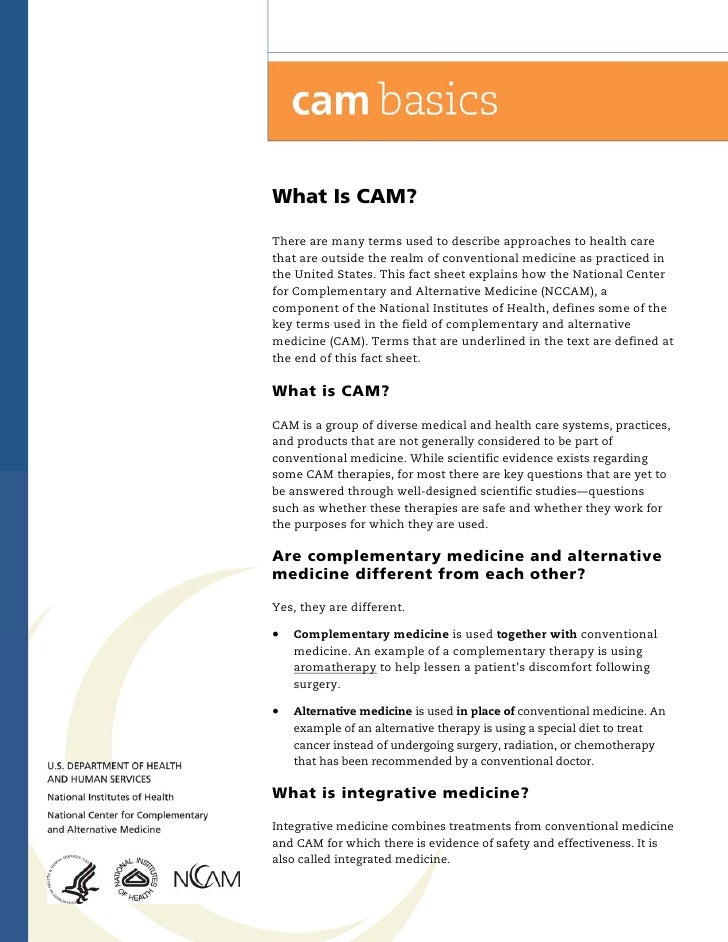 cam basics

What Is CAM?

There are many terms used to describe approaches to health care that are outside the realm of conventional medicine as practiced in the United States. This fact sheet explains how the National Center for Complementary and Alternative Medicine (NCCAM), a component of the National Institutes of Health, defines some of the key terms used in the field of complementary and alternative medicine (CAM). Terms that are underlined in the text are defined at the end of this fact sheet.

What is CAM?

CAM is a group of diverse medical and health care systems, practices, and products that are not generally considered to be part of conventional medicine. While scientific evidence exists regarding some CAM therapies, for most there are key questions that are yet to be answered through well-designed scientific studies—questions such as whether these therapies are safe and whether they work for the purposes for which they are used.

Are complementary medicine and alternative medicine different from each other?

Yes, they are different.

• Complementary medicine is used together with conventional medicine. An example of a complementary therapy is using aromatherapy to help lessen a patient's discomfort following surgery.

• Alternative medicine is used in place of conventional medicine. An example of an alternative therapy is using a special diet to treat cancer instead of undergoing surgery, radiation, or chemotherapy that has been recommended by a conventional doctor.

What is integrative medicine?

Integrative medicine combines treatments from conventional medicine and CAM for which there is evidence of safety and effectiveness. It is also called integrated medicine.

U.S. DEPARTMENT OF HEALTH AND HUMAN SERVICES
National Institutes of Health
National Center for Complementary and Alternative Medicine

NATIONAL INSTITUTES OF HEALTH

NCCAM